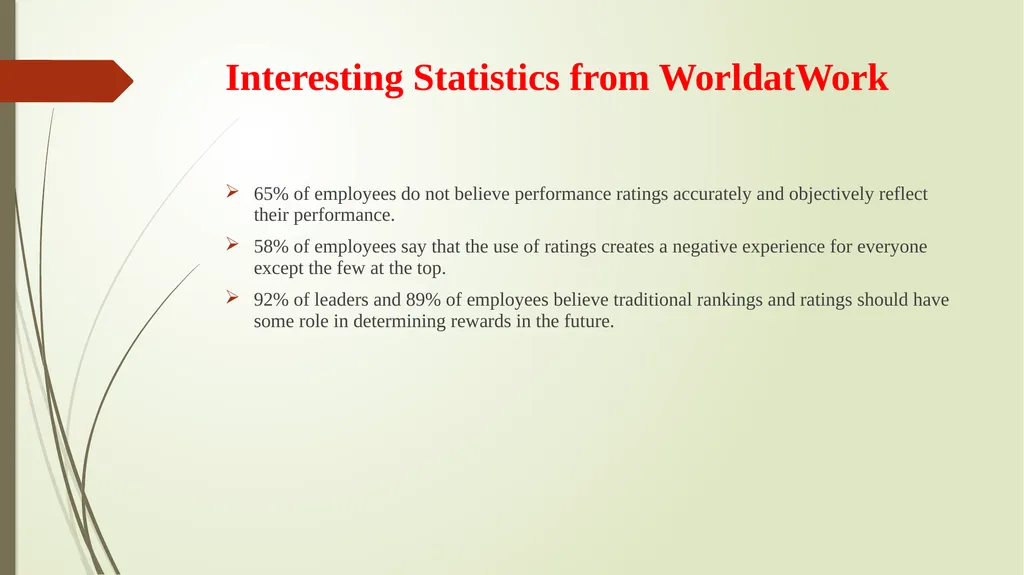 Interesting Statistics from WorldatWork

➢ 65% of employees do not believe performance ratings accurately and objectively reflect their performance.

➢ 58% of employees say that the use of ratings creates a negative experience for everyone except the few at the top.

➢ 92% of leaders and 89% of employees believe traditional rankings and ratings should have some role in determining rewards in the future.